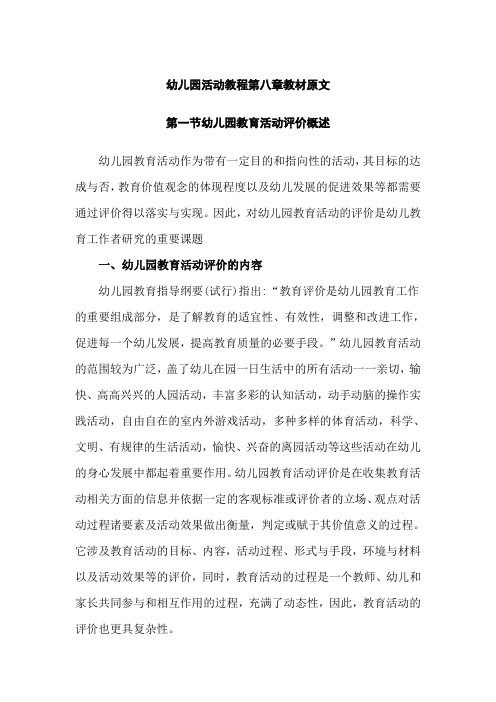 幼儿园活动教程第八章教材原文

第一节幼儿园教育活动评价概述

幼儿园教育活动作为带有一定目的和指向性的活动，其目标的达成与否，教育价值观念的体现程度以及幼儿发展的促进效果等都需要通过评价得以落实与实现。因此，对幼儿园教育活动的评价是幼儿教育工作者研究的重要课题

一、幼儿园教育活动评价的内容

幼儿园教育指导纲要(试行)指出:“教育评价是幼儿园教育工作的重要组成部分，是了解教育的适宜性、有效性，调整和改进工作，促进每一个幼儿发展，提高教育质量的必要手段。”幼儿园教育活动的范围较为广泛，盖了幼儿在园一日生活中的所有活动一一亲切，输快、高高兴兴的人园活动，丰富多彩的认知活动，动手动脑的操作实践活动，自由自在的室内外游戏活动，多种多样的体育活动，科学、文明、有规律的生活活动，愉快、兴奋的离园活动等这些活动在幼儿的身心发展中都起着重要作用。幼儿园教育活动评价是在收集教育活动相关方面的信息并依据一定的客观标准或评价者的立场、观点对活动过程诸要素及活动效果做出衡量，判定或赋于其价值意义的过程。它涉及教育活动的目标、内容，活动过程、形式与手段，环境与材料以及活动效果等的评价，同时，教育活动的过程是一个教师、幼儿和家长共同参与和相互作用的过程，充满了动态性，因此，教育活动的评价也更具复杂性。